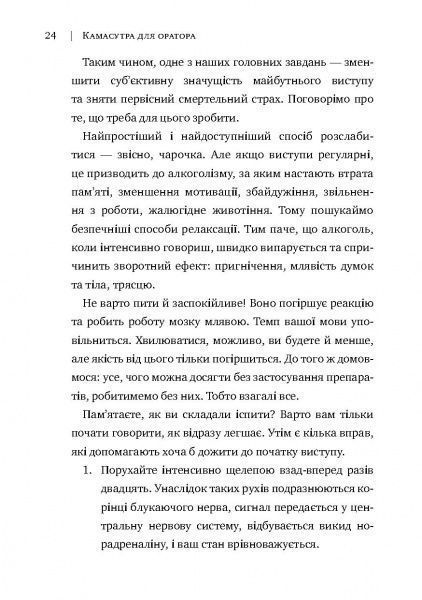 24 | Камасутра для оратора

Таким чином, одне з наших головних завдань — зменшити суб'єктивну значущість майбутнього виступу та зняти первісний смертельний страх. Поговорімо про те, що треба для цього зробити.

Найпростіший і найдоступніший спосіб розслабитися — звісно, чарочка. Але якщо виступи регулярні, це призводить до алкоголізму, за яким настають втрата пам'яті, зменшення мотивації, збайдужіння, звільнення з роботи, жалюгідне животіння. Тому пошукаймо безпечніші способи релаксації. Тим паче, що алкоголь, коли інтенсивно говориш, швидко випарується та спричинить зворотний ефект: пригнічення, млявість думок та тіла, трясцю.

Не варто пити й заспокійливе! Воно погіршує реакцію та робить роботу мозку млявою. Темп вашої мови уповільниться. Хвилюватися, можливо, ви будете й менше, але якість від цього тільки погіршиться. До того ж домовмося: усе, чого можна досягти без застосування препаратів, робитимемо без них. Тобто взагалі все.

Пам'ятаєте, як ви складали іспити? Варто вам тільки почати говорити, як відразу легшає. Утім є кілька вправ, які допомагають хоча б дожити до початку виступу.

1. Порухайте інтенсивно щелепою взад-вперед разів двадцять. Унаслідок таких рухів подразнюються корінці блукаючого нерва, сигнал передається у центральну нервову систему, відбувається викид норадреналіну, і ваш стан врівноважується.